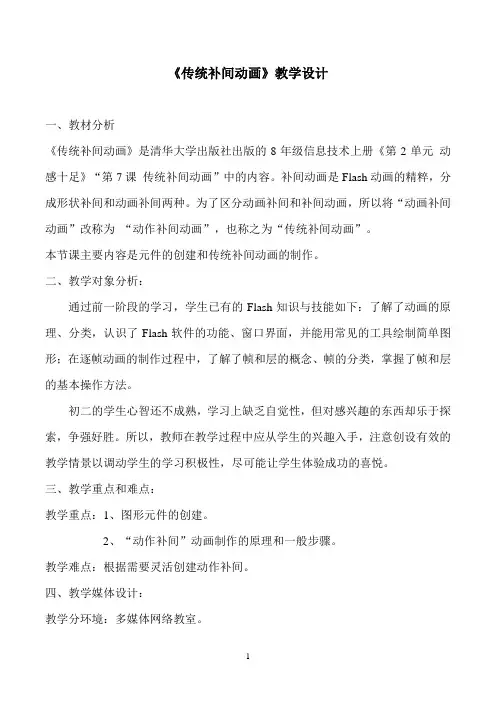 《传统补间动画》教学设计

一、教材分析

《传统补间动画》是清华大学出版社出版的 8 年级信息技术上册《第 2 单元 动感十足》“第 7 课 传统补间动画”中的内容。补间动画是 Flash 动画的精粹，分成形状补间和动画补间两种。为了区分动画补间和补间动画，所以将“动画补间动画”改称为 “动作补间动画”，也称之为“传统补间动画”。

本节课主要内容是元件的创建和传统补间动画的制作。

二、教学对象分析：

通过前一阶段的学习，学生已有的 Flash 知识与技能如下：了解了动画的原理、分类，认识了 Flash 软件的功能、窗口界面，并能用常见的工具绘制简单图形；在逐帧动画的制作过程中，了解了帧和层的概念、帧的分类，掌握了帧和层的基本操作方法。

初二的学生心智还不成熟，学习上缺乏自觉性，但对感兴趣的东西却乐于探索，争强好胜。所以，教师在教学过程中应从学生的兴趣入手，注意创设有效的教学情景以调动学生的学习积极性，尽可能让学生体验成功的喜悦。

三、教学重点和难点：

教学重点：1、图形元件的创建。

2、“动作补间”动画制作的原理和一般步骤。

教学难点：根据需要灵活创建动作补间。

四、教学媒体设计：

教学分环境：多媒体网络教室。

1